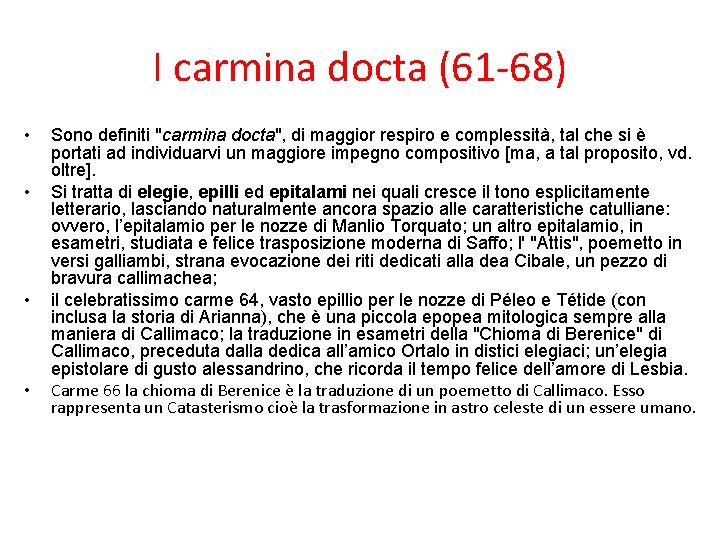 I carmina docta (61-68)

• Sono definiti "carmina docta", di maggior respiro e complessità, tal che si è portati ad individuarvi un maggiore impegno compositivo [ma, a tal proposito, vd. oltre].

• Si tratta di elegie, epilli ed epitalami nei quali cresce il tono esplicitamente letterario, lasciando naturalmente ancora spazio alle caratteristiche catulliane: ovvero, l'epitalamio per le nozze di Manlio Torquato; un altro epitalamio, in esametri, studiata e felice trasposizione moderna di Saffo; l' "Attis", poemetto in versi galliambi, strana evocazione dei riti dedicati alla dea Cibale, un pezzo di bravura callimachea;

• il celebratissimo carme 64, vasto epillio per le nozze di Péleo e Tétide (con inclusa la storia di Arianna), che è una piccola epopea mitologica sempre alla maniera di Callimaco; la traduzione in esametri della "Chioma di Berenice" di Callimaco, preceduta dalla dedica all'amico Ortalo in distici elegiaci; un'elegia epistolare di gusto alessandrino, che ricorda il tempo felice dell'amore di Lesbia.

• Carme 66 la chioma di Berenice è la traduzione di un poemetto di Callimaco. Esso rappresenta un Catasterismo cioè la trasformazione in astro celeste di un essere umano.